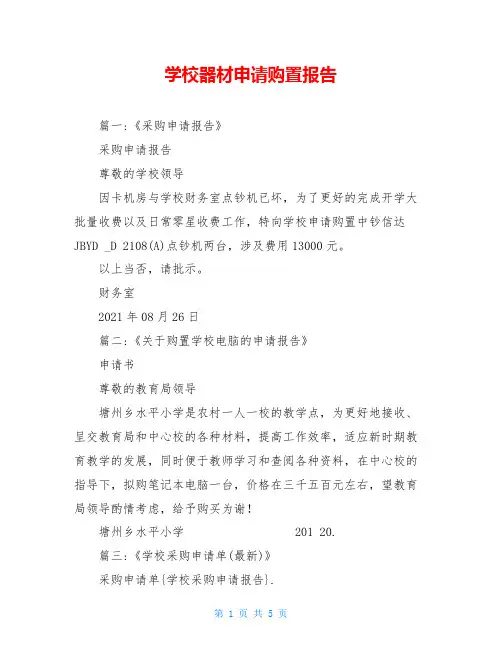 学校器材申请购置报告

篇一:《采购申请报告》

采购申请报告

尊敬的学校领导

因卡机房与学校财务室点钞机已坏，为了更好的完成开学大批量收费以及日常零星收费工作，特向学校申请购置中钞信达 JBYD _D 2108(A)点钞机两台，涉及费用 13000 元。

以上当否，请批示。

财务室

2021 年 08 月 26 日

篇二:《关于购置学校电脑的申请报告》

申请书

尊敬的教育局领导

塘州乡水平小学是农村一人一校的教学点，为更好地接收、呈交教育局和中心校的各种材料，提高工作效率，适应新时期教育教学的发展，同时便于教师学习和查阅各种资料，在中心校的指导下，拟购笔记本电脑一台，价格在三千五百元左右，望教育局领导酌情考虑，给予购买为谢!

塘州乡水平小学 201 20.

篇三:《学校采购申请单(最新)》

采购申请单{学校采购申请报告}.

第 1 页 共 5 页